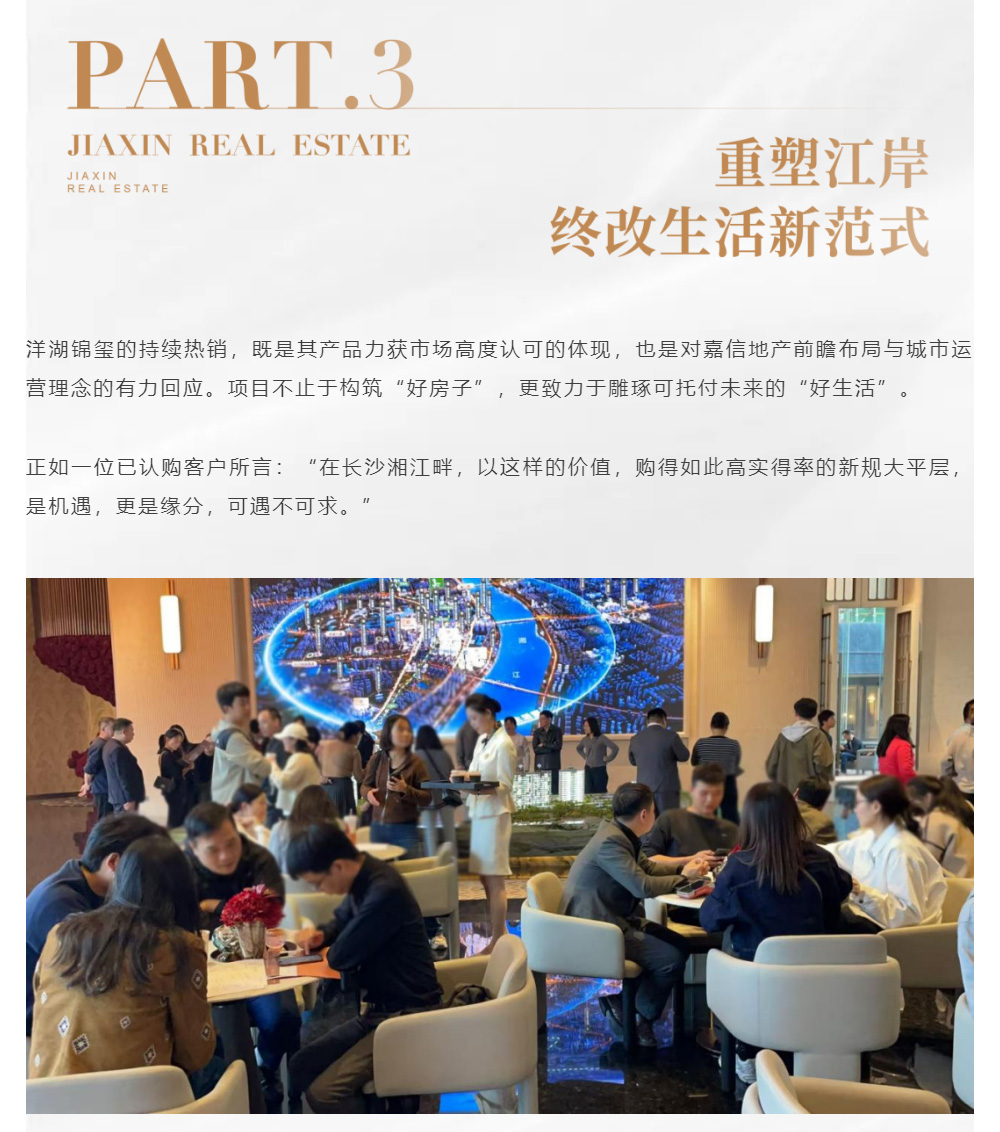 PART.3

JIAXIN REAL ESTATE

JIAXIN
REAL ESTATE

重塑江岸
终改生活新范式

洋湖锦玺的持续热销，既是其产品力获市场高度认可的体现，也是对嘉信地产前瞻布局与城市运营理念的有力回应。项目不止于构筑“好房子”，更致力于雕琢可托付未来的“好生活”。

正如一位已认购客户所言：“在长沙湘江畔，以这样的价值，购得如此高实得率的新规大平层，是机遇，更是缘分，可遇不可求。”